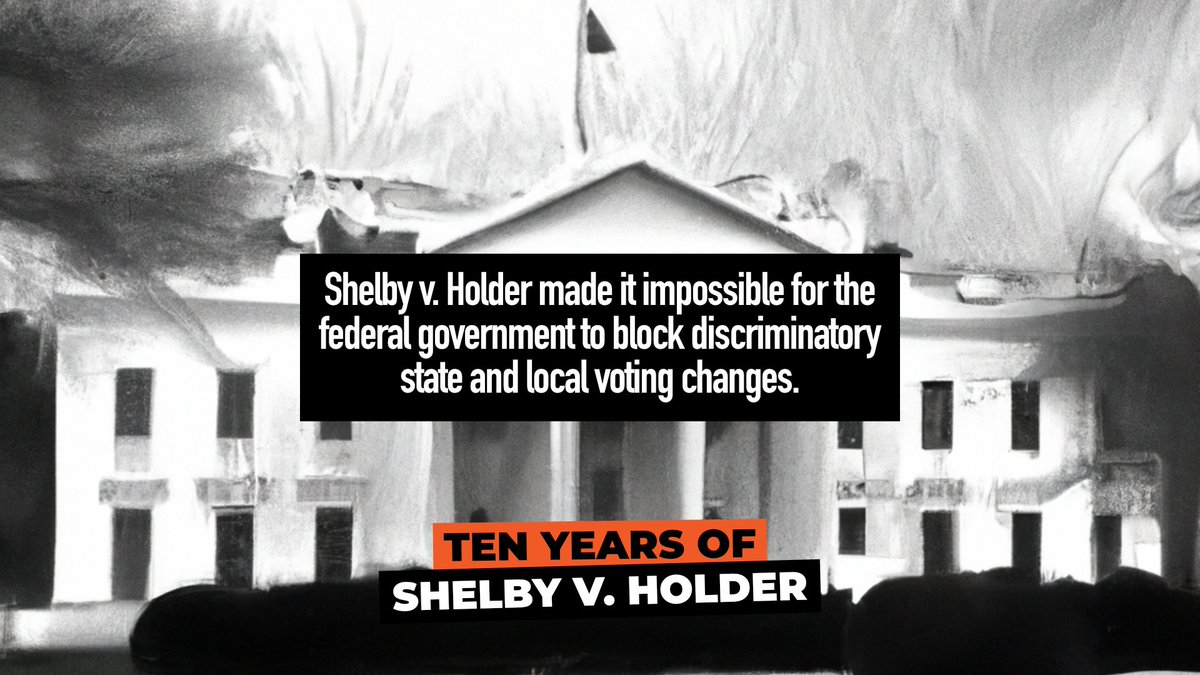 Shelby v. Holder made it impossible for the federal government to block discriminatory state and local voting changes.

TEN YEARS OF
SHELBY V. HOLDER